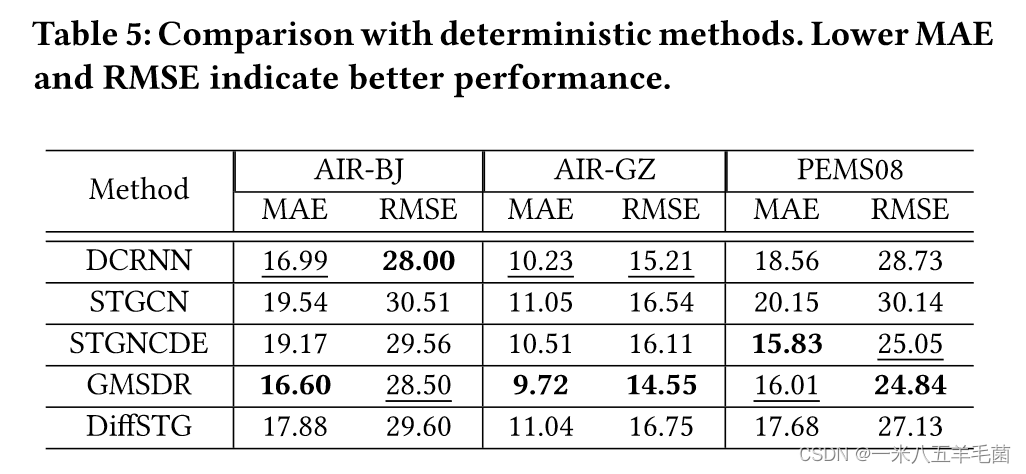 Table 5: Comparison with deterministic methods. Lower MAE and RMSE indicate better performance.

| Method | AIR-BJ | | AIR-GZ | | PEMS08 | |
|---|---|---|---|---|---|---|
| | MAE | RMSE | MAE | RMSE | MAE | RMSE |
| DCRNN | 16.99 | 28.00 | 10.23 | 15.21 | 18.56 | 28.73 |
| STGCN | 19.54 | 30.51 | 11.05 | 16.54 | 20.15 | 30.14 |
| STGNCDE | 19.17 | 29.56 | 10.51 | 16.11 | 15.83 | 25.05 |
| GMSDR | 16.60 | 28.50 | 9.72 | 14.55 | 16.01 | 24.84 |
| DiffSTG | 17.88 | 29.60 | 11.04 | 16.75 | 17.68 | 27.13 |

CSDN @一米八五羊毛菌